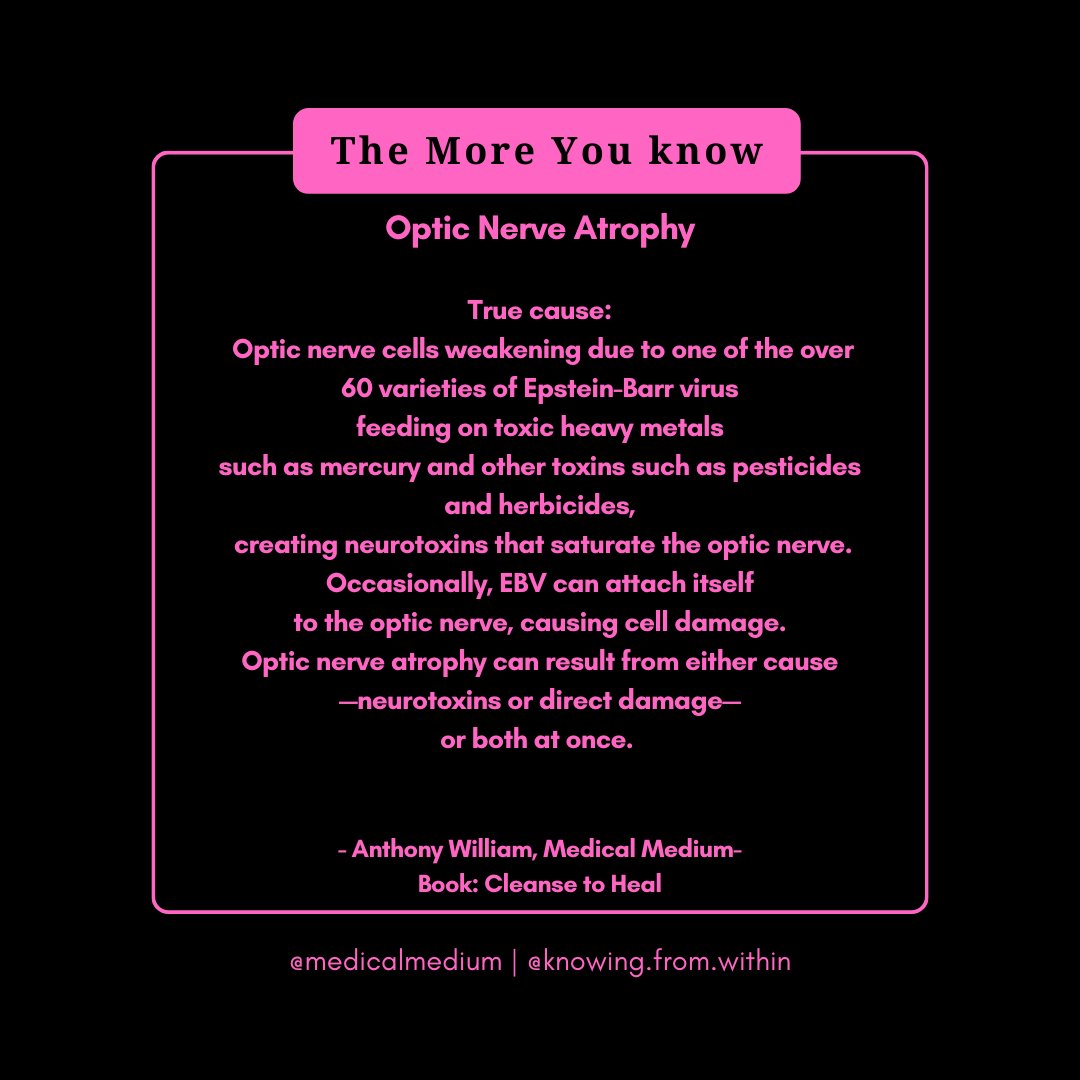 The More You know

Optic Nerve Atrophy

True cause:
Optic nerve cells weakening due to one of the over 60 varieties of Epstein-Barr virus feeding on toxic heavy metals such as mercury and other toxins such as pesticides and herbicides, creating neurotoxins that saturate the optic nerve. Occasionally, EBV can attach itself to the optic nerve, causing cell damage. Optic nerve atrophy can result from either cause —neurotoxins or direct damage— or both at once.

- Anthony William, Medical Medium-
Book: Cleanse to Heal

@medicalmedium | @knowing.from.within